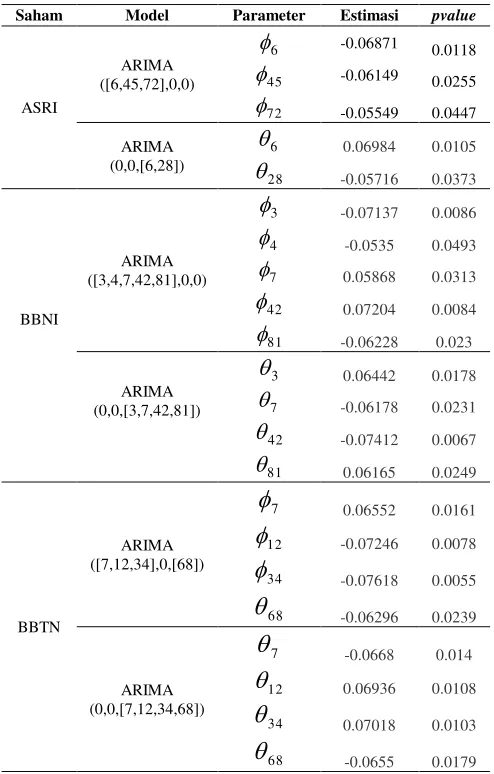 | Saham | Model | Parameter | Estimasi | pvalue |
|---|---|---|---|---|
| ASRI | ARIMA ([6,45,72],0,0) | $\phi_6$ | -0.06871 | 0.0118 |
| | | $\phi_{45}$ | -0.06149 | 0.0255 |
| | | $\phi_{72}$ | -0.05549 | 0.0447 |
| | ARIMA (0,0,[6,28]) | $\theta_6$ | 0.06984 | 0.0105 |
| | | $\theta_{28}$ | -0.05716 | 0.0373 |
| BBNI | ARIMA ([3,4,7,42,81],0,0) | $\phi_3$ | -0.07137 | 0.0086 |
| | | $\phi_4$ | -0.0535 | 0.0493 |
| | | $\phi_7$ | 0.05868 | 0.0313 |
| | | $\phi_{42}$ | 0.07204 | 0.0084 |
| | | $\phi_{81}$ | -0.06228 | 0.023 |
| | ARIMA (0,0,[3,7,42,81]) | $\theta_3$ | 0.06442 | 0.0178 |
| | | $\theta_7$ | -0.06178 | 0.0231 |
| | | $\theta_{42}$ | -0.07412 | 0.0067 |
| | | $\theta_{81}$ | 0.06165 | 0.0249 |
| BBTN | ARIMA ([7,12,34],0,[68]) | $\phi_7$ | 0.06552 | 0.0161 |
| | | $\phi_{12}$ | -0.07246 | 0.0078 |
| | | $\phi_{34}$ | -0.07618 | 0.0055 |
| | | $\theta_{68}$ | -0.06296 | 0.0239 |
| | ARIMA (0,0,[7,12,34,68]) | $\theta_7$ | -0.0668 | 0.014 |
| | | $\theta_{12}$ | 0.06936 | 0.0108 |
| | | $\theta_{34}$ | 0.07018 | 0.0103 |
| | | $\theta_{68}$ | -0.0655 | 0.0179 |